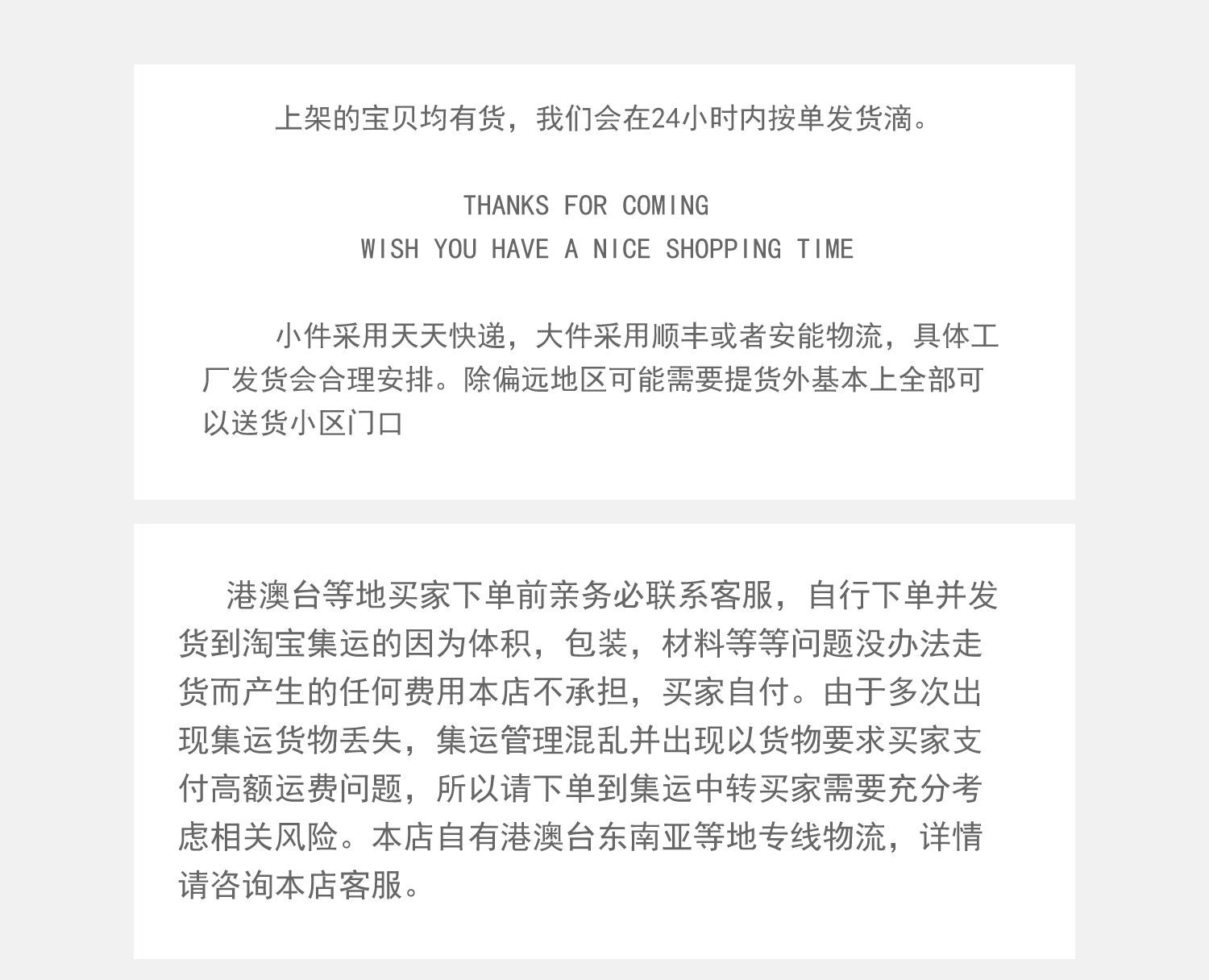 上架的宝贝均有货，我们会在24小时内按单发货滴。

THANKS FOR COMING
WISH YOU HAVE A NICE SHOPPING TIME

小件采用天天快递，大件采用顺丰或者安能物流，具体工厂发货会合理安排。除偏远地区可能需要提货外基本上全部可以送货小区门口

港澳台等地买家下单前亲务必联系客服，自行下单并发货到淘宝集运的因为体积，包装，材料等等问题没办法走货而产生的任何费用本店不承担，买家自付。由于多次出现集运货物丢失，集运管理混乱并出现以货物要求买家支付高额运费问题，所以请下单到集运中转买家需要充分考虑相关风险。本店自有港澳台东南亚等地专线物流，详情请咨询本店客服。